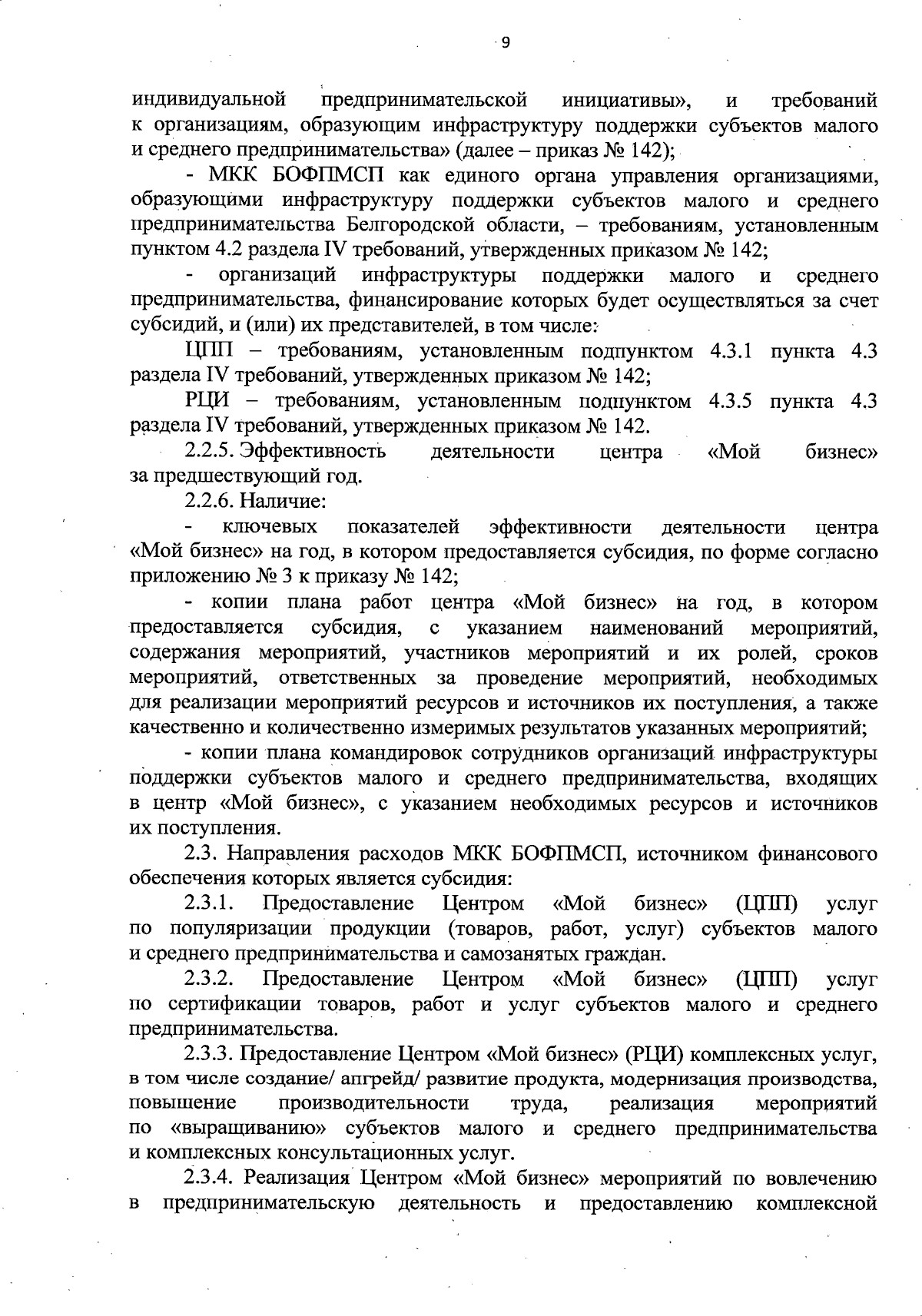 9

индивидуальной предпринимательской инициативы», и требований к организациям, образующим инфраструктуру поддержки субъектов малого и среднего предпринимательства» (далее – приказ № 142);

- МКК БОФПМСП как единого органа управления организациями, образующими инфраструктуру поддержки субъектов малого и среднего предпринимательства Белгородской области, – требованиям, установленным пунктом 4.2 раздела IV требований, утвержденных приказом № 142;

- организаций инфраструктуры поддержки малого и среднего предпринимательства, финансирование которых будет осуществляться за счет субсидий, и (или) их представителей, в том числе:

ЦПП – требованиям, установленным подпунктом 4.3.1 пункта 4.3 раздела IV требований, утвержденных приказом № 142;

РЦИ – требованиям, установленным подпунктом 4.3.5 пункта 4.3 раздела IV требований, утвержденных приказом № 142.

2.2.5. Эффективность деятельности центра «Мой бизнес» за предшествующий год.

2.2.6. Наличие:

- ключевых показателей эффективности деятельности центра «Мой бизнес» на год, в котором предоставляется субсидия, по форме согласно приложению № 3 к приказу № 142;

- копии плана работ центра «Мой бизнес» на год, в котором предоставляется субсидия, с указанием наименований мероприятий, содержания мероприятий, участников мероприятий и их ролей, сроков мероприятий, ответственных за проведение мероприятий, необходимых для реализации мероприятий ресурсов и источников их поступления, а также качественно и количественно измеримых результатов указанных мероприятий;

- копии плана командировок сотрудников организаций инфраструктуры поддержки субъектов малого и среднего предпринимательства, входящих в центр «Мой бизнес», с указанием необходимых ресурсов и источников их поступления.

2.3. Направления расходов МКК БОФПМСП, источником финансового обеспечения которых является субсидия:

2.3.1. Предоставление Центром «Мой бизнес» (ЦПП) услуг по популяризации продукции (товаров, работ, услуг) субъектов малого и среднего предпринимательства и самозанятых граждан.

2.3.2. Предоставление Центром «Мой бизнес» (ЦПП) услуг по сертификации товаров, работ и услуг субъектов малого и среднего предпринимательства.

2.3.3. Предоставление Центром «Мой бизнес» (РЦИ) комплексных услуг, в том числе создание/ апгрейд/ развитие продукта, модернизация производства, повышение производительности труда, реализация мероприятий по «выращиванию» субъектов малого и среднего предпринимательства и комплексных консультационных услуг.

2.3.4. Реализация Центром «Мой бизнес» мероприятий по вовлечению в предпринимательскую деятельность и предоставлению комплексной